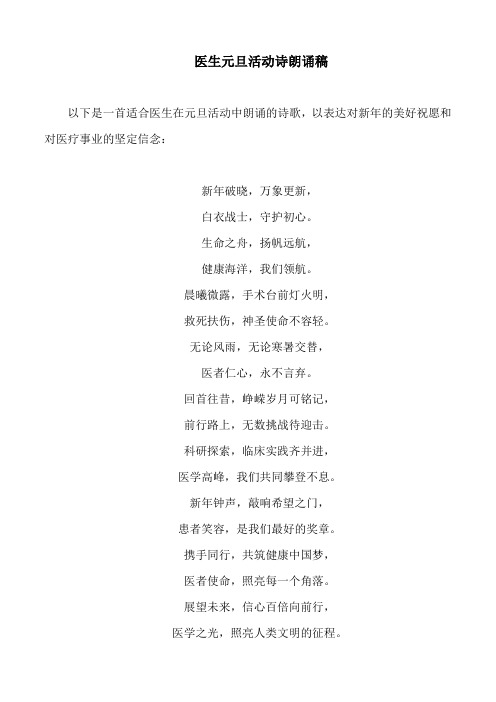 医生元旦活动诗朗诵稿

以下是一首适合医生在元旦活动中朗诵的诗歌，以表达对新年的美好祝愿和对医疗事业的坚定信念：

新年破晓，万象更新，
白衣战士，守护初心。
生命之舟，扬帆远航，
健康海洋，我们领航。
晨曦微露，手术台前灯火明，
救死扶伤，神圣使命不容轻。
无论风雨，无论寒暑交替，
医者仁心，永不言弃。
回首往昔，峥嵘岁月可铭记，
前行路上，无数挑战待迎击。
科研探索，临床实践齐并进，
医学高峰，我们共同攀登不息。
新年钟声，敲响希望之门，
患者笑容，是我们最好的奖章。
携手同行，共筑健康中国梦，
医者使命，照亮每一个角落。
展望未来，信心百倍向前行，
医学之光，照亮人类文明的征程。